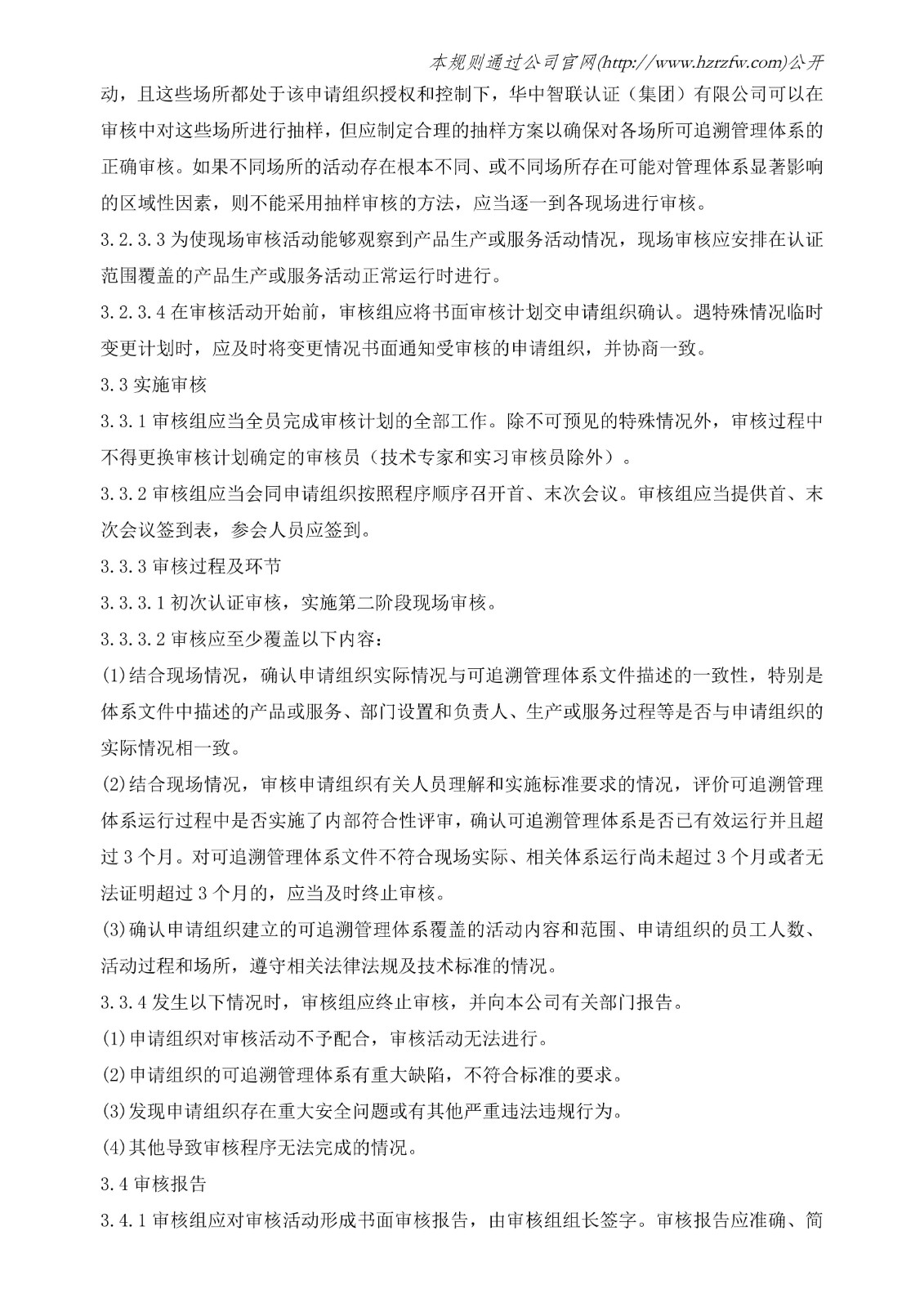 本规则通过公司官网(http://www.hzrzfw.com)公开

动，且这些场所都处于该申请组织授权和控制下，华中智联认证（集团）有限公司可以在审核中对这些场所进行抽样，但应制定合理的抽样方案以确保对各场所可追溯管理体系的正确审核。如果不同场所的活动存在根本不同、或不同场所存在可能对管理体系显著影响的区域性因素，则不能采用抽样审核的方法，应当逐一到各现场进行审核。

3.2.3.3 为使现场审核活动能够观察到产品生产或服务活动情况，现场审核应安排在认证范围覆盖的产品生产或服务活动正常运行时进行。

3.2.3.4 在审核活动开始前，审核组应将书面审核计划交申请组织确认。遇特殊情况临时变更计划时，应及时将变更情况书面通知受审核的申请组织，并协商一致。

3.3 实施审核

3.3.1 审核组应当全员完成审核计划的全部工作。除不可预见的特殊情况外，审核过程中不得更换审核计划确定的审核员（技术专家和实习审核员除外）。

3.3.2 审核组应当会同申请组织按照程序顺序召开首、末次会议。审核组应当提供首、末次会议签到表，参会人员应签到。

3.3.3 审核过程及环节

3.3.3.1 初次认证审核，实施第二阶段现场审核。

3.3.3.2 审核应至少覆盖以下内容：

(1)结合现场情况，确认申请组织实际情况与可追溯管理体系文件描述的一致性，特别是体系文件中描述的产品或服务、部门设置和负责人、生产或服务过程等是否与申请组织的实际情况相一致。

(2)结合现场情况，审核申请组织有关人员理解和实施标准要求的情况，评价可追溯管理体系运行过程中是否实施了内部符合性评审，确认可追溯管理体系是否已有效运行并且超过 3 个月。对可追溯管理体系文件不符合现场实际、相关体系运行尚未超过 3 个月或者无法证明超过 3 个月的，应当及时终止审核。

(3)确认申请组织建立的可追溯管理体系覆盖的活动内容和范围、申请组织的员工人数、活动过程和场所，遵守相关法律法规及技术标准的情况。

3.3.4 发生以下情况时，审核组应终止审核，并向本公司有关部门报告。

(1)申请组织对审核活动不予配合，审核活动无法进行。

(2)申请组织的可追溯管理体系有重大缺陷，不符合标准的要求。

(3)发现申请组织存在重大安全问题或有其他严重违法违规行为。

(4)其他导致审核程序无法完成的情况。

3.4 审核报告

3.4.1 审核组应对审核活动形成书面审核报告，由审核组组长签字。审核报告应准确、简